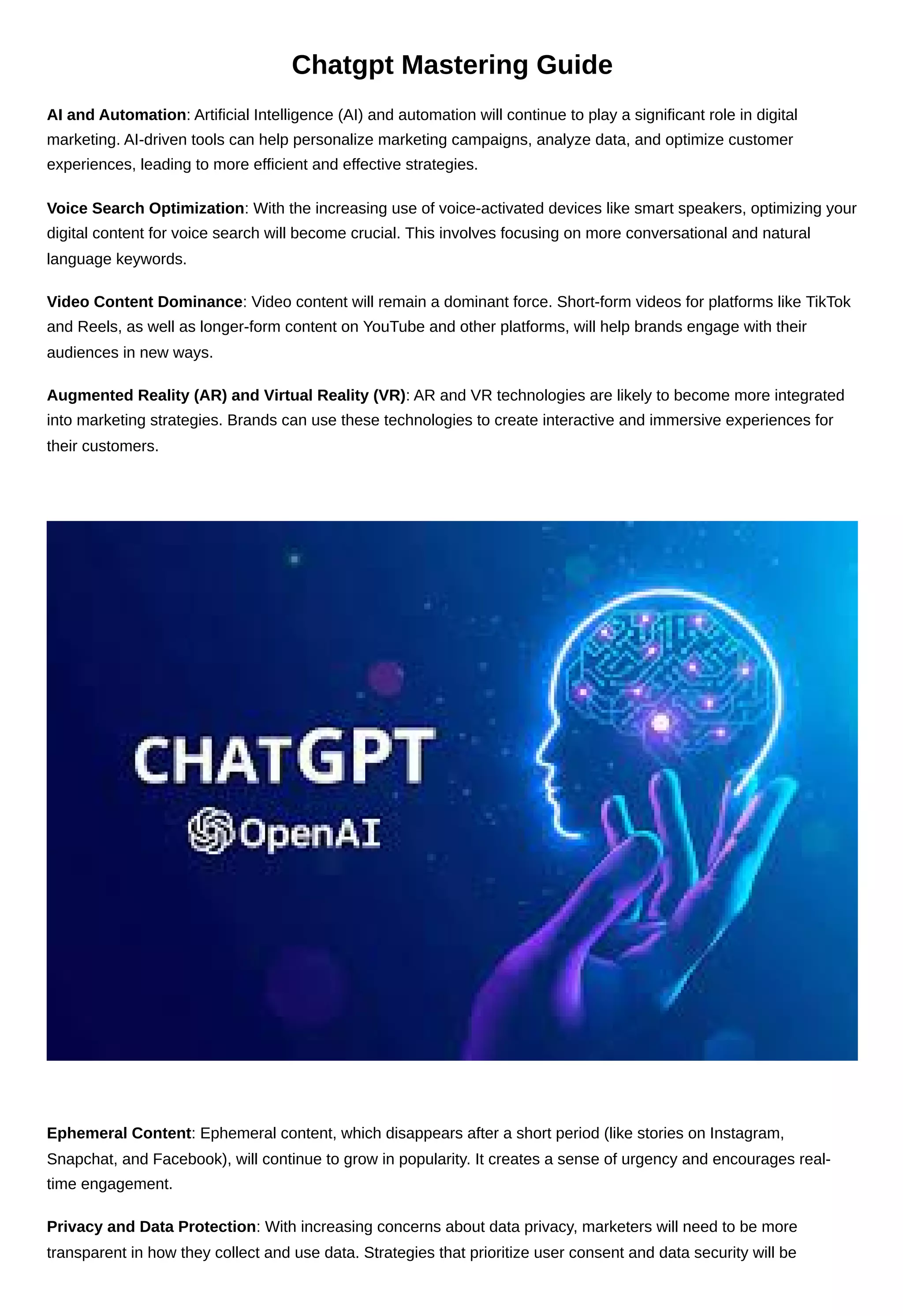 Chatgpt Mastering Guide

AI and Automation: Artificial Intelligence (AI) and automation will continue to play a significant role in digital marketing. AI-driven tools can help personalize marketing campaigns, analyze data, and optimize customer experiences, leading to more efficient and effective strategies.

Voice Search Optimization: With the increasing use of voice-activated devices like smart speakers, optimizing your digital content for voice search will become crucial. This involves focusing on more conversational and natural language keywords.

Video Content Dominance: Video content will remain a dominant force. Short-form videos for platforms like TikTok and Reels, as well as longer-form content on YouTube and other platforms, will help brands engage with their audiences in new ways.

Augmented Reality (AR) and Virtual Reality (VR): AR and VR technologies are likely to become more integrated into marketing strategies. Brands can use these technologies to create interactive and immersive experiences for their customers.

CHATGPT

OpenAI

Ephemeral Content: Ephemeral content, which disappears after a short period (like stories on Instagram, Snapchat, and Facebook), will continue to grow in popularity. It creates a sense of urgency and encourages real-time engagement.

Privacy and Data Protection: With increasing concerns about data privacy, marketers will need to be more transparent in how they collect and use data. Strategies that prioritize user consent and data security will be